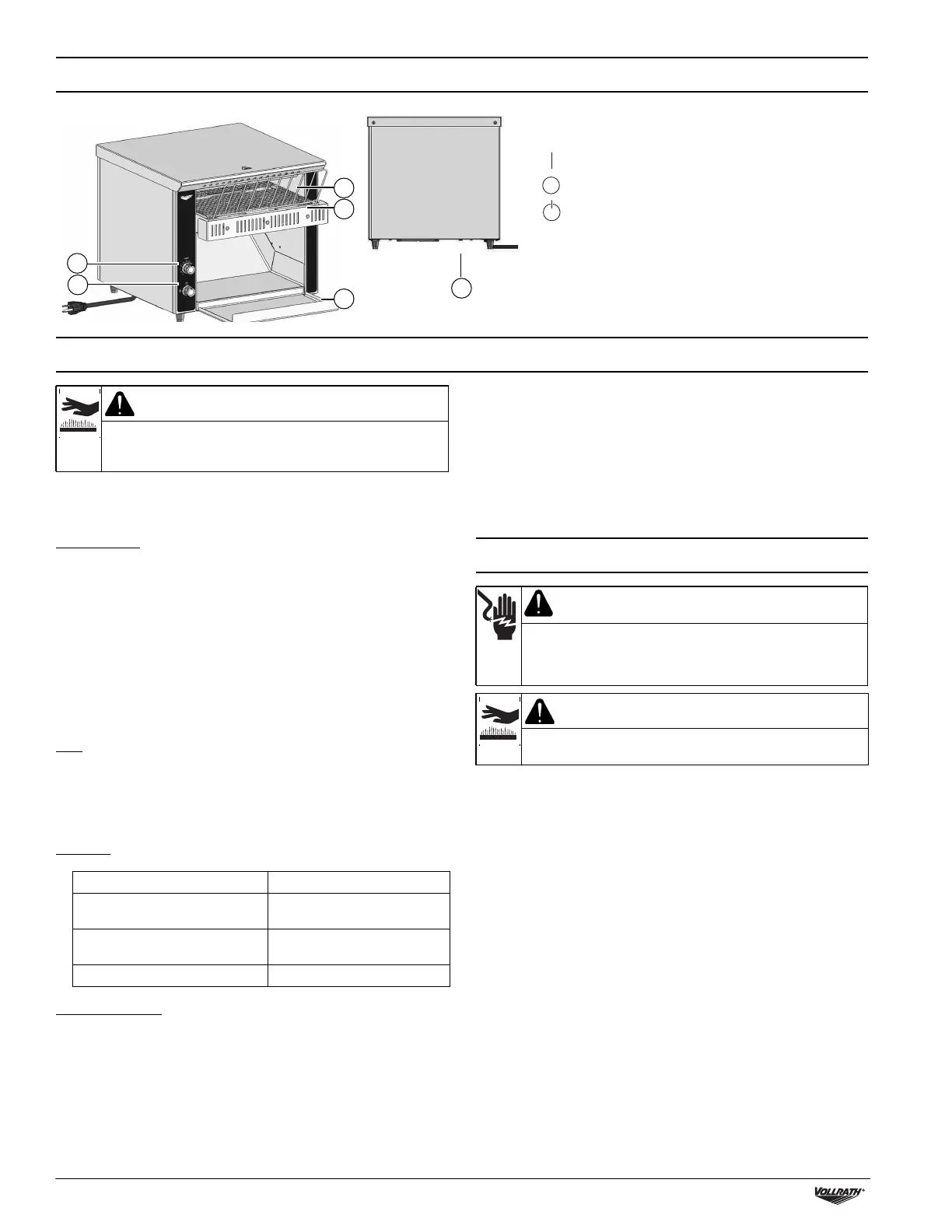 VOLLRATH®